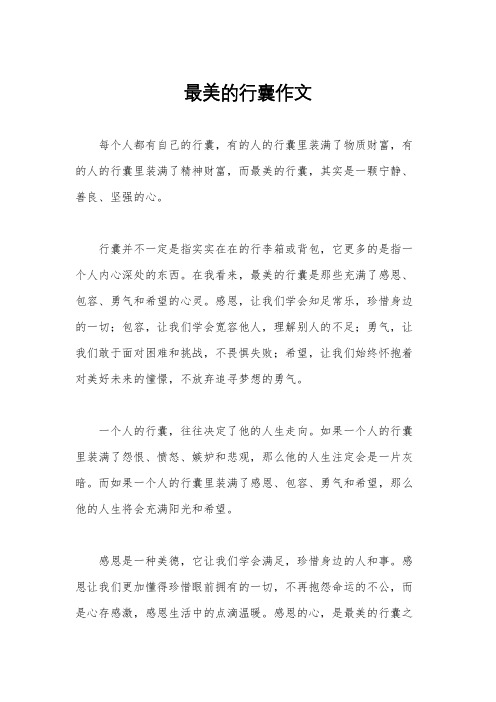 最美的行囊作文

每个人都有自己的行囊，有的人的行囊里装满了物质财富，有的人的行囊里装满了精神财富，而最美的行囊，其实是一颗宁静、善良、坚强的心。

行囊并不一定是指实实在在的行李箱或背包，它更多的是指一个人内心深处的东西。在我看来，最美的行囊是那些充满了感恩、包容、勇气和希望的心灵。感恩，让我们学会知足常乐，珍惜身边的一切；包容，让我们学会宽容他人，理解别人的不足；勇气，让我们敢于面对困难和挑战，不畏惧失败；希望，让我们始终怀抱着对美好未来的憧憬，不放弃追寻梦想的勇气。

一个人的行囊，往往决定了他的人生走向。如果一个人的行囊里装满了怨恨、愤怒、嫉妒和悲观，那么他的人生注定会是一片灰暗。而如果一个人的行囊里装满了感恩、包容、勇气和希望，那么他的人生将会充满阳光和希望。

感恩是一种美德，它让我们学会满足，珍惜身边的人和事。感恩让我们更加懂得珍惜眼前拥有的一切，不再抱怨命运的不公，而是心存感激，感恩生活中的点滴温暖。感恩的心，是最美的行囊之